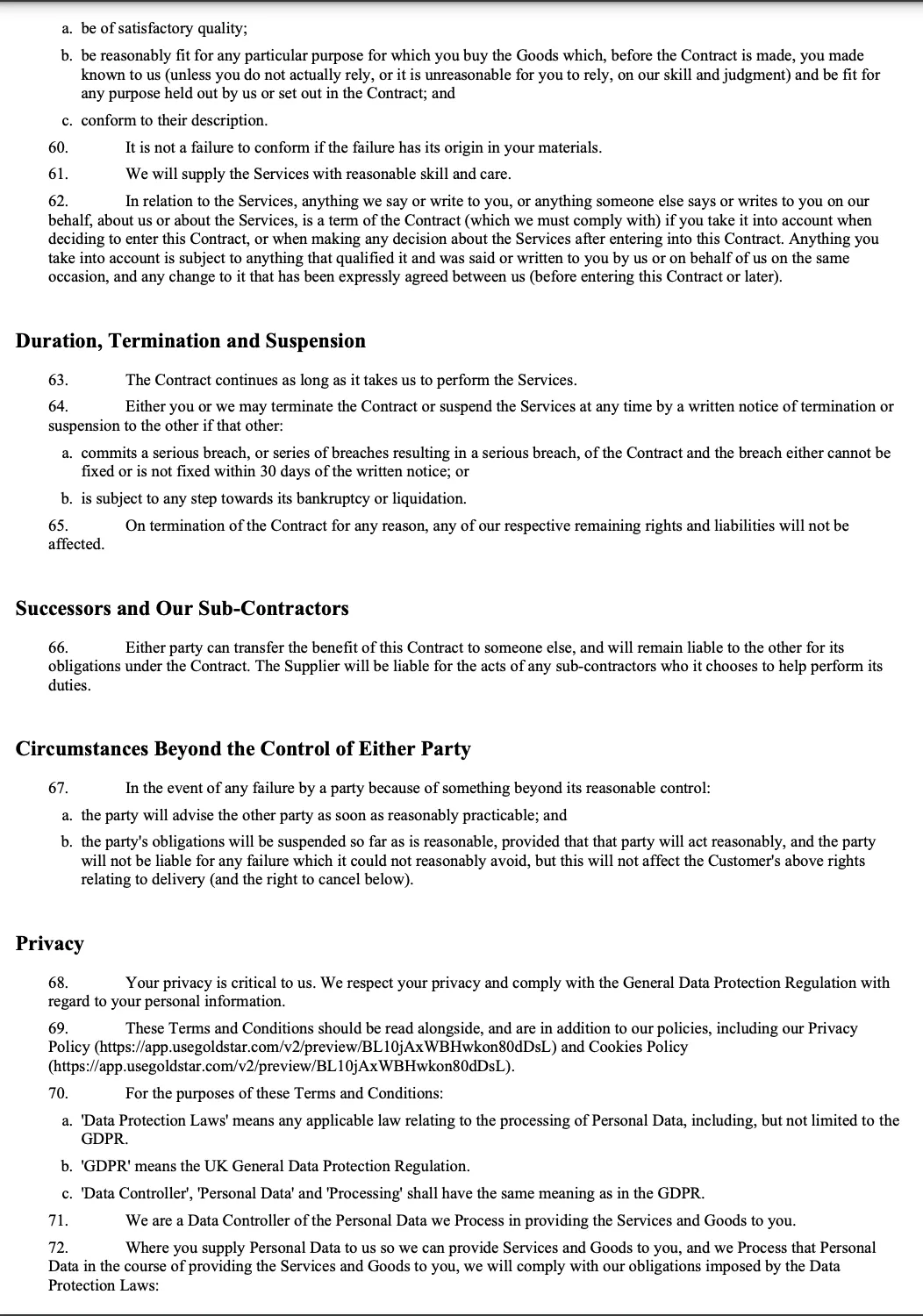 a. be of satisfactory quality;

b. be reasonably fit for any particular purpose for which you buy the Goods which, before the Contract is made, you made known to us (unless you do not actually rely, or it is unreasonable for you to rely, on our skill and judgment) and be fit for any purpose held out by us or set out in the Contract; and

c. conform to their description.

60. It is not a failure to conform if the failure has its origin in your materials.

61. We will supply the Services with reasonable skill and care.

62. In relation to the Services, anything we say or write to you, or anything someone else says or writes to you on our behalf, about us or about the Services, is a term of the Contract (which we must comply with) if you take it into account when deciding to enter this Contract, or when making any decision about the Services after entering into this Contract. Anything you take into account is subject to anything that qualified it and was said or written to you by us or on behalf of us on the same occasion, and any change to it that has been expressly agreed between us (before entering this Contract or later).

Duration, Termination and Suspension

63. The Contract continues as long as it takes us to perform the Services.

64. Either you or we may terminate the Contract or suspend the Services at any time by a written notice of termination or suspension to the other if that other:

a. commits a serious breach, or series of breaches resulting in a serious breach, of the Contract and the breach either cannot be fixed or is not fixed within 30 days of the written notice; or

b. is subject to any step towards its bankruptcy or liquidation.

65. On termination of the Contract for any reason, any of our respective remaining rights and liabilities will not be affected.

Successors and Our Sub-Contractors

66. Either party can transfer the benefit of this Contract to someone else, and will remain liable to the other for its obligations under the Contract. The Supplier will be liable for the acts of any sub-contractors who it chooses to help perform its duties.

Circumstances Beyond the Control of Either Party

67. In the event of any failure by a party because of something beyond its reasonable control:

a. the party will advise the other party as soon as reasonably practicable; and

b. the party's obligations will be suspended so far as is reasonable, provided that that party will act reasonably, and the party will not be liable for any failure which it could not reasonably avoid, but this will not affect the Customer's above rights relating to delivery (and the right to cancel below).

Privacy

68. Your privacy is critical to us. We respect your privacy and comply with the General Data Protection Regulation with regard to your personal information.

69. These Terms and Conditions should be read alongside, and are in addition to our policies, including our Privacy Policy (https://app.usegoldstar.com/v2/preview/BL10jAxWBHwkon80dDsL) and Cookies Policy (https://app.usegoldstar.com/v2/preview/BL10jAxWBHwkon80dDsL).

70. For the purposes of these Terms and Conditions:

a. 'Data Protection Laws' means any applicable law relating to the processing of Personal Data, including, but not limited to the GDPR.

b. 'GDPR' means the UK General Data Protection Regulation.

c. 'Data Controller', 'Personal Data' and 'Processing' shall have the same meaning as in the GDPR.

71. We are a Data Controller of the Personal Data we Process in providing the Services and Goods to you.

72. Where you supply Personal Data to us so we can provide Services and Goods to you, and we Process that Personal Data in the course of providing the Services and Goods to you, we will comply with our obligations imposed by the Data Protection Laws: